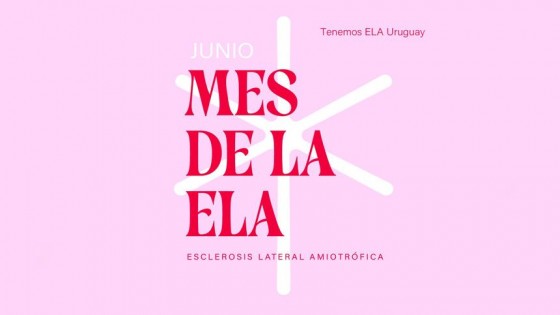 Tenemos ELA Uruguay

JUNIO

MES DE LA ELA

ESCLEROSIS LATERAL AMIOTRÓFICA